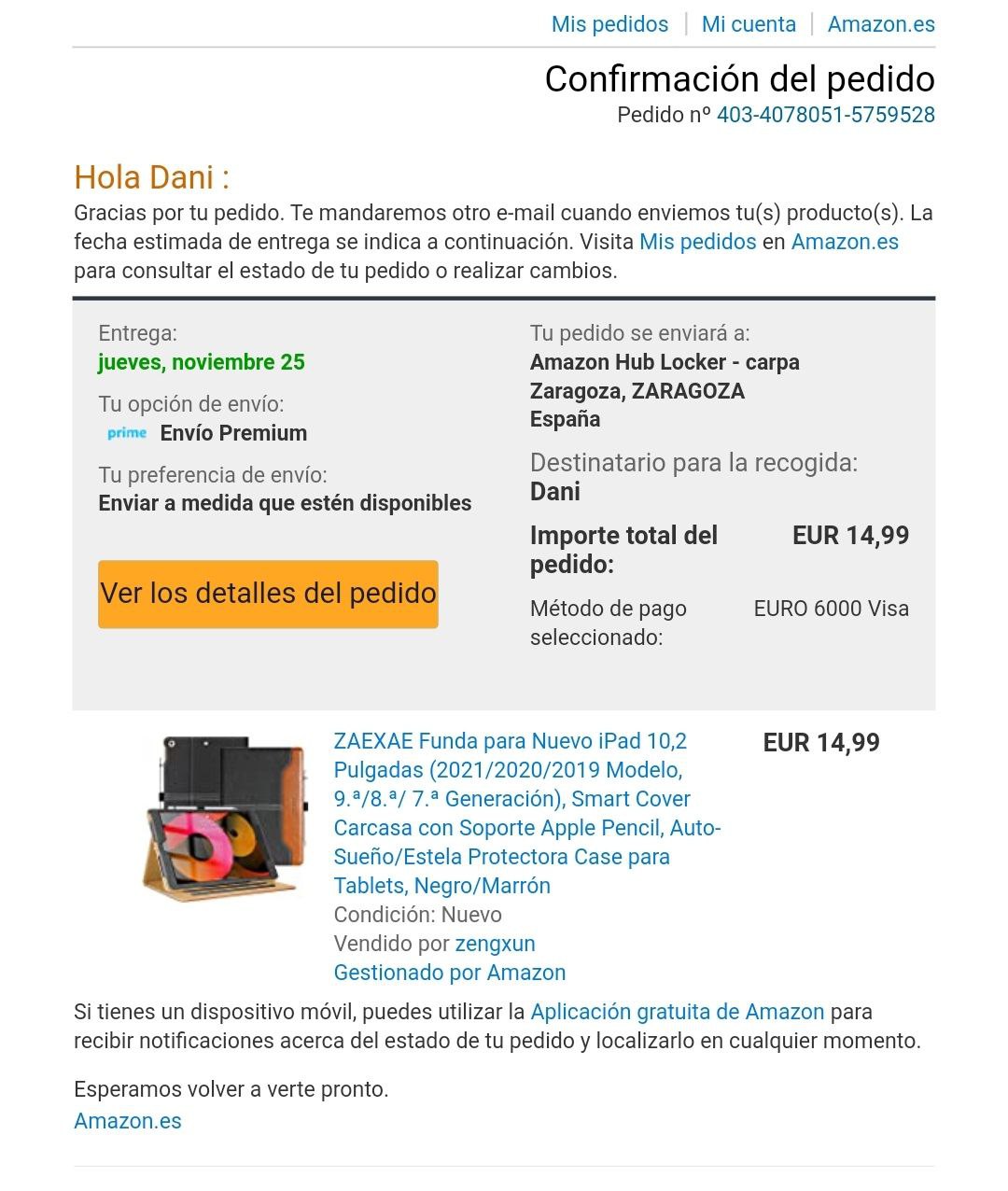 Mis pedidos | Mi cuenta | Amazon.es

Confirmación del pedido
Pedido nº 403-4078051-5759528

Hola Dani :
Gracias por tu pedido. Te mandaremos otro e-mail cuando enviemos tu(s) producto(s). La fecha estimada de entrega se indica a continuación. Visita Mis pedidos en Amazon.es para consultar el estado de tu pedido o realizar cambios.

Entrega:
jueves, noviembre 25

Tu opción de envío:
prime Envío Premium

Tu preferencia de envío:
Enviar a medida que estén disponibles

Ver los detalles del pedido

Tu pedido se enviará a:
Amazon Hub Locker - carpa
Zaragoza, ZARAGOZA
España

Destinatario para la recogida:
Dani

Importe total del pedido: EUR 14,99

Método de pago seleccionado: EURO 6000 Visa

ZAEXAE Funda para Nuevo iPad 10,2 Pulgadas (2021/2020/2019 Modelo, 9.ª/8.ª/ 7.ª Generación), Smart Cover Carcasa con Soporte Apple Pencil, Auto-Sueño/Estela Protectora Case para Tablets, Negro/Marrón
Condición: Nuevo
Vendido por zengxun
Gestionado por Amazon

EUR 14,99

Si tienes un dispositivo móvil, puedes utilizar la Aplicación gratuita de Amazon para recibir notificaciones acerca del estado de tu pedido y localizarlo en cualquier momento.

Esperamos volver a verte pronto.
Amazon.es